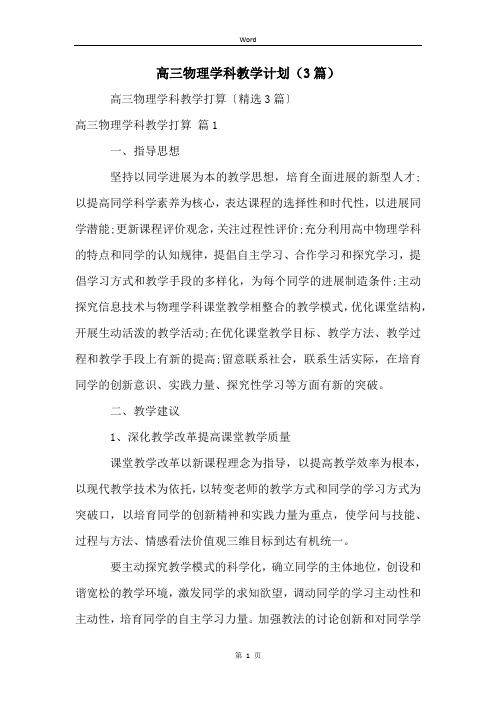 Word

高三物理学科教学计划（3篇）

高三物理学科教学打算〔精选3篇〕

高三物理学科教学打算 篇1

一、指导思想

坚持以同学进展为本的教学思想，培育全面进展的新型人才;以提高同学科学素养为核心，表达课程的选择性和时代性，以进展同学潜能;更新课程评价观念，关注过程性评价;充分利用高中物理学科的特点和同学的认知规律，提倡自主学习、合作学习和探究学习，提倡学习方式和教学手段的多样化，为每个同学的进展制造条件;主动探究信息技术与物理学科课堂教学相整合的教学模式，优化课堂结构，开展生动活泼的教学活动;在优化课堂教学目标、教学方法、教学过程和教学手段上有新的提高;留意联系社会，联系生活实际，在培育同学的创新意识、实践力量、探究性学习等方面有新的突破。

二、教学建议

1、深化教学改革提高课堂教学质量

课堂教学改革以新课程理念为指导，以提高教学效率为根本，以现代教学技术为依托，以转变老师的教学方式和同学的学习方式为突破口，以培育同学的创新精神和实践力量为重点，使学问与技能、过程与方法、情感看法价值观三维目标到达有机统一。

要主动探究教学模式的科学化，确立同学的主体地位，创设和谐宽松的教学环境，激发同学的求知欲望，调动同学的学习主动性和主动性，培育同学的自主学习力量。加强教法的讨论创新和对同学学

第 1 页